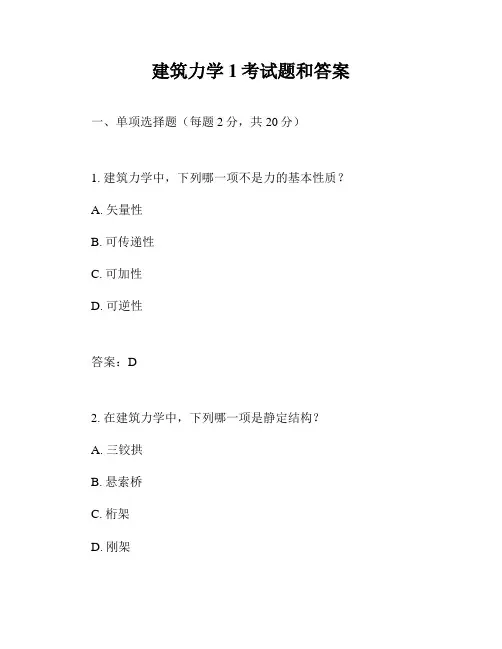 建筑力学 1 考试题和答案

一、单项选择题（每题 2 分，共 20 分）

1. 建筑力学中，下列哪一项不是力的基本性质？

A. 矢量性

B. 可传递性

C. 可加性

D. 可逆性

答案：D

2. 在建筑力学中，下列哪一项是静定结构？

A. 三铰拱

B. 悬索桥

C. 桁架

D. 刚架